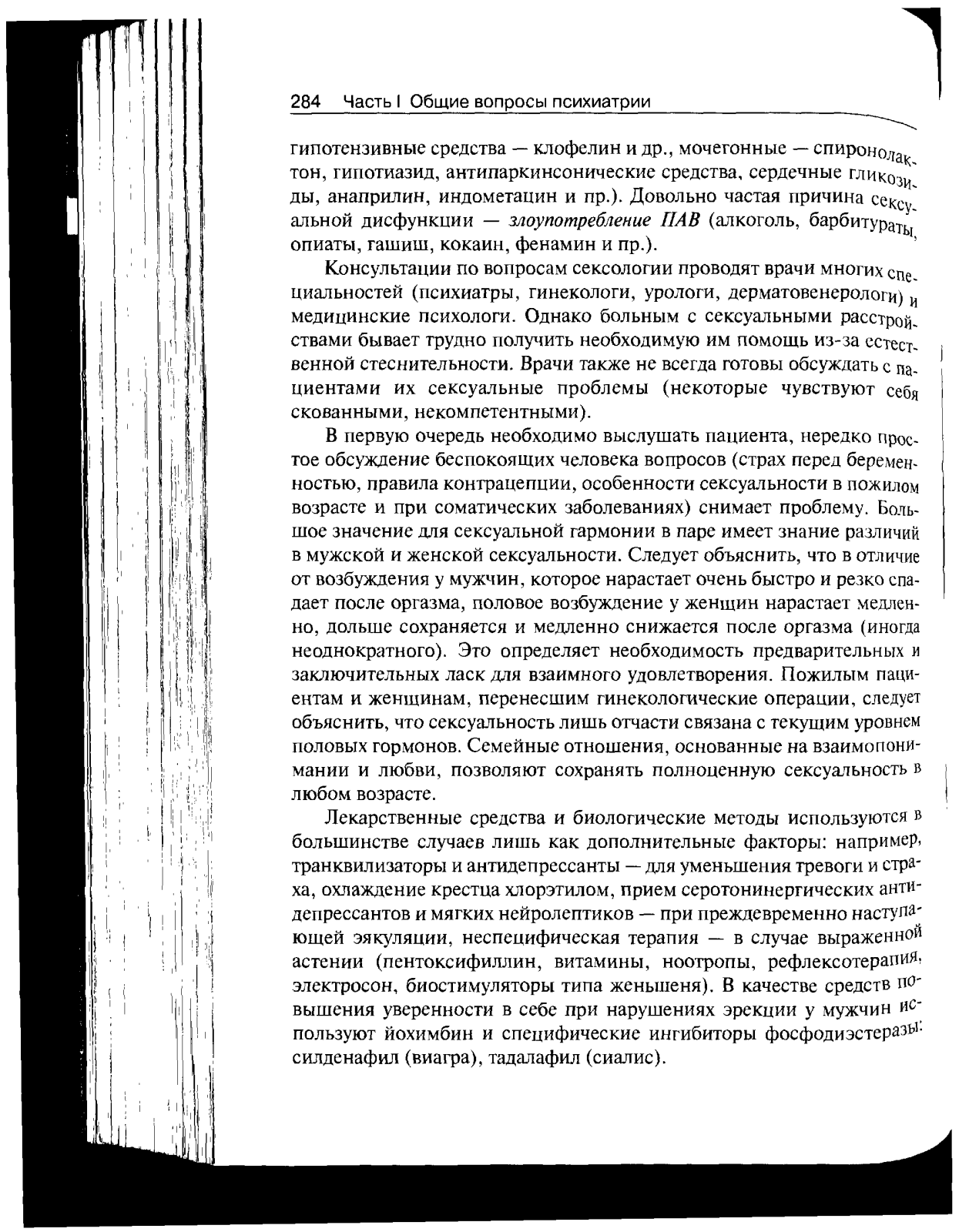 284 Часть I Общие вопросы психиатрии

гипотензивные средства — клофелин и др., мочегонные — спиронолактон, гипотиазид, антипаркинсонические средства, сердечные гликозиды, анаприлин, индометацин и пр.). Довольно частая причина сексуальной дисфункции — злоупотребление ПАВ (алкоголь, барбитураты, опиаты, гашиш, кокаин, фенамин и пр.).

Консультации по вопросам сексологии проводят врачи многих специальностей (психиатры, гинекологи, урологи, дерматовенерологи) и медицинские психологи. Однако больным с сексуальными расстройствами бывает трудно получить необходимую им помощь из-за естественной стеснительности. Врачи также не всегда готовы обсуждать с пациентами их сексуальные проблемы (некоторые чувствуют себя скованными, некомпетентными).

В первую очередь необходимо выслушать пациента, нередко простое обсуждение беспокоящих человека вопросов (страх перед беременностью, правила контрацепции, особенности сексуальности в пожилом возрасте и при соматических заболеваниях) снимает проблему. Большое значение для сексуальной гармонии в паре имеет знание различий в мужской и женской сексуальности. Следует объяснить, что в отличие от возбуждения у мужчин, которое нарастает очень быстро и резко спадает после оргазма, половое возбуждение у женщин нарастает медленно, дольше сохраняется и медленно снижается после оргазма (иногда неоднократного). Это определяет необходимость предварительных и заключительных ласк для взаимного удовлетворения. Пожилым пациентам и женщинам, перенесшим гинекологические операции, следует объяснить, что сексуальность лишь отчасти связана с текущим уровнем половых гормонов. Семейные отношения, основанные на взаимопонимании и любви, позволяют сохранять полноценную сексуальность в любом возрасте.

Лекарственные средства и биологические методы используются в большинстве случаев лишь как дополнительные факторы: например, транквилизаторы и антидепрессанты — для уменьшения тревоги и страха, охлаждение крестца хлорэтилом, прием серотонинергических антидепрессантов и мягких нейролептиков — при преждевременно наступающей эякуляции, неспецифическая терапия — в случае выраженной астении (пентоксифиллин, витамины, ноотропы, рефлексотерапия, электросон, биостимуляторы типа женьшеня). В качестве средств повышения уверенности в себе при нарушениях эрекции у мужчин используют йохимбин и специфические ингибиторы фосфодиэстеразы: силденафил (виагра), тадалафил (сиалис).